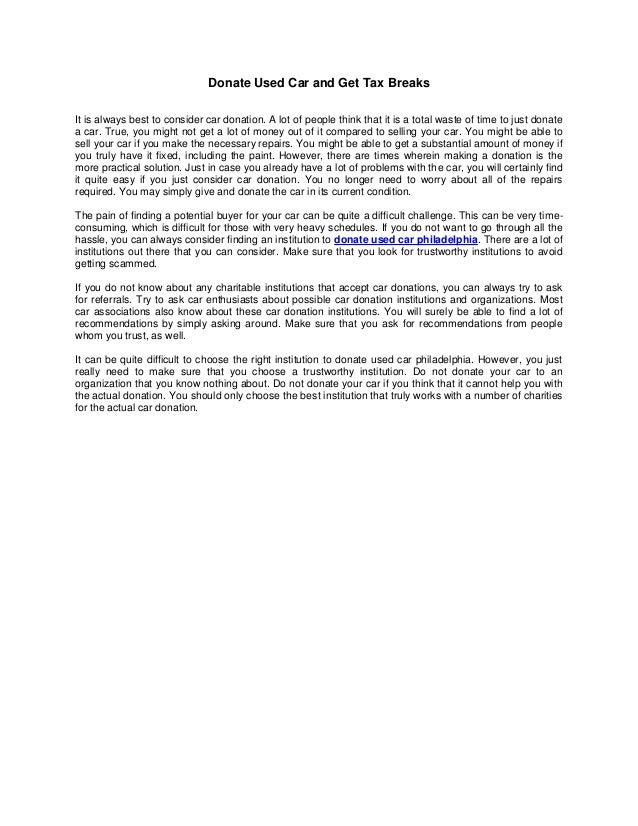 Donate Used Car and Get Tax Breaks

It is always best to consider car donation. A lot of people think that it is a total waste of time to just donate a car. True, you might not get a lot of money out of it compared to selling your car. You might be able to sell your car if you make the necessary repairs. You might be able to get a substantial amount of money if you truly have it fixed, including the paint. However, there are times wherein making a donation is the more practical solution. Just in case you already have a lot of problems with the car, you will certainly find it quite easy if you just consider car donation. You no longer need to worry about all of the repairs required. You may simply give and donate the car in its current condition.

The pain of finding a potential buyer for your car can be quite a difficult challenge. This can be very time-consuming, which is difficult for those with very heavy schedules. If you do not want to go through all the hassle, you can always consider finding an institution to donate used car philadelphia. There are a lot of institutions out there that you can consider. Make sure that you look for trustworthy institutions to avoid getting scammed.

If you do not know about any charitable institutions that accept car donations, you can always try to ask for referrals. Try to ask car enthusiasts about possible car donation institutions and organizations. Most car associations also know about these car donation institutions. You will surely be able to find a lot of recommendations by simply asking around. Make sure that you ask for recommendations from people whom you trust, as well.

It can be quite difficult to choose the right institution to donate used car philadelphia. However, you just really need to make sure that you choose a trustworthy institution. Do not donate your car to an organization that you know nothing about. Do not donate your car if you think that it cannot help you with the actual donation. You should only choose the best institution that truly works with a number of charities for the actual car donation.